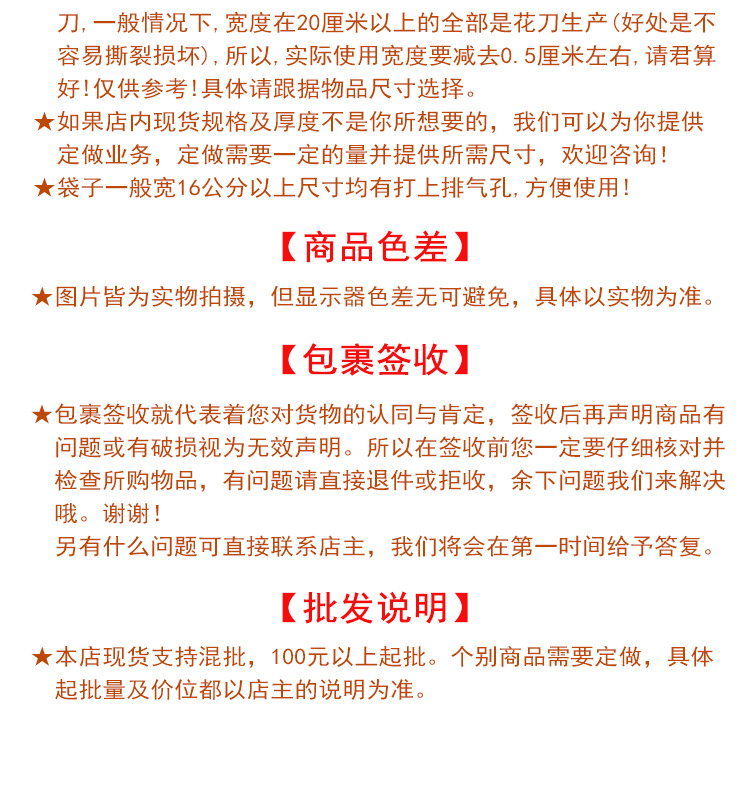 刀，一般情况下，宽度在20厘米以上的全部是花刀生产（好处是不容易撕裂损坏），所以，实际使用宽度要减去0.5厘米左右，请君算好！仅供参考！具体请跟据物品尺寸选择。
★如果店内现货规格及厚度不是你所想要的，我们可以为你提供定做业务，定做需要一定的量并提供所需尺寸，欢迎咨询！
★袋子一般宽16公分以上尺寸均有打上排气孔，方便使用！

【商品色差】

★图片皆为实物拍摄，但显示器色差无可避免，具体以实物为准。

【包裹签收】

★包裹签收就代表着您对货物的认同与肯定，签收后再声明商品有问题或有破损视为无效声明。所以在签收前您一定要仔细核对并检查所购物品，有问题请直接退件或拒收，余下问题我们来解决哦。谢谢！
另有什么问题可直接联系店主，我们将会在第一时间给予答复。

【批发说明】

★本店现货支持混批，100元以上起批。个别商品需要定做，具体起批量及价位都以店主的说明为准。